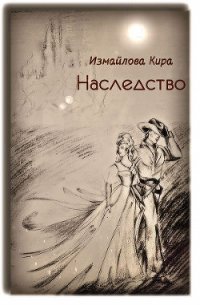 Измайлова Кира

Наследство